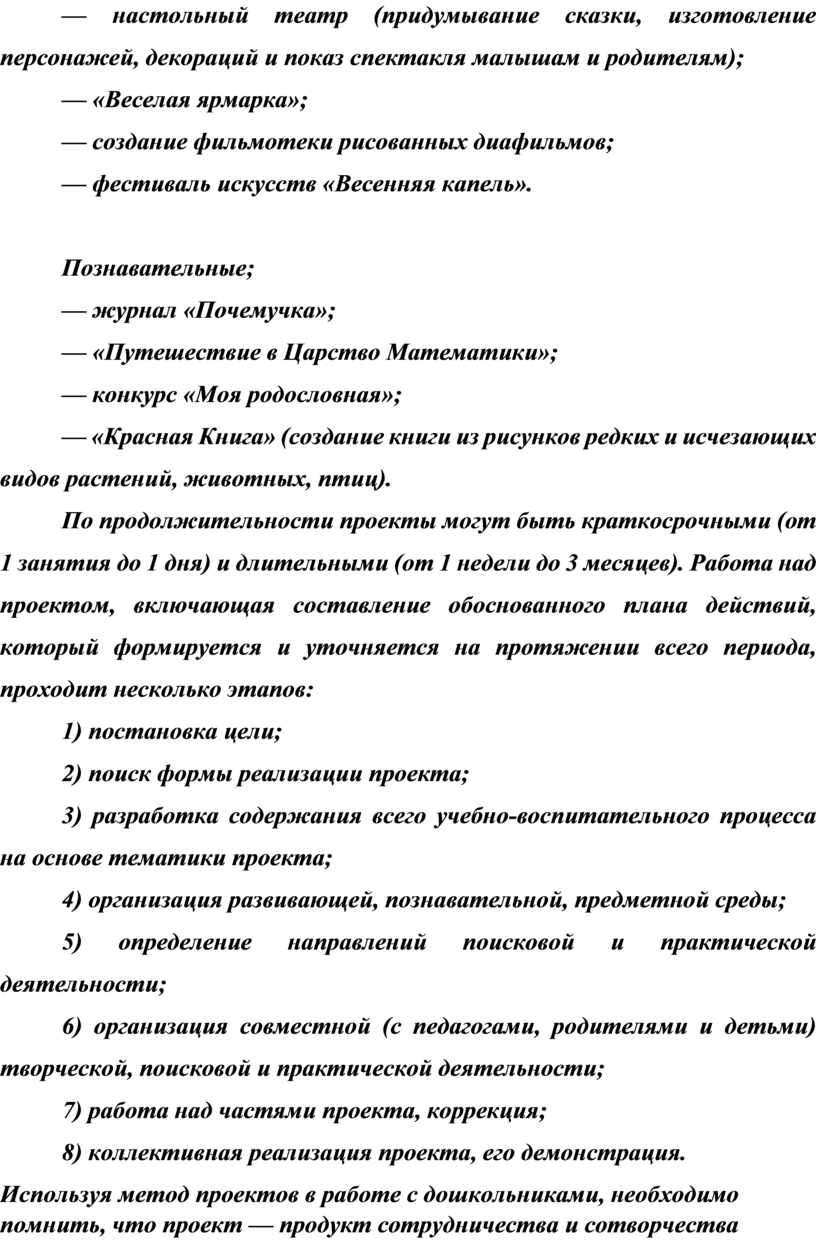 — настольный театр (придумывание сказки, изготовление персонажей, декораций и показ спектакля малышам и родителям);

— «Веселая ярмарка»;

— создание фильмотеки рисованных диафильмов;

— фестиваль искусств «Весенняя капель».

Познавательные;

— журнал «Почемучка»;

— «Путешествие в Царство Математики»;

— конкурс «Моя родословная»;

— «Красная Книга» (создание книги из рисунков редких и исчезающих видов растений, животных, птиц).

По продолжительности проекты могут быть краткосрочными (от 1 занятия до 1 дня) и длительными (от 1 недели до 3 месяцев). Работа над проектом, включающая составление обоснованного плана действий, который формируется и уточняется на протяжении всего периода, проходит несколько этапов:

1) постановка цели;

2) поиск формы реализации проекта;

3) разработка содержания всего учебно-воспитательного процесса на основе тематики проекта;

4) организация развивающей, познавательной, предметной среды;

5) определение направлений поисковой и практической деятельности;

6) организация совместной (с педагогами, родителями и детьми) творческой, поисковой и практической деятельности;

7) работа над частями проекта, коррекция;

8) коллективная реализация проекта, его демонстрация.

Используя метод проектов в работе с дошкольниками, необходимо помнить, что проект — продукт сотрудничества и сотворчества